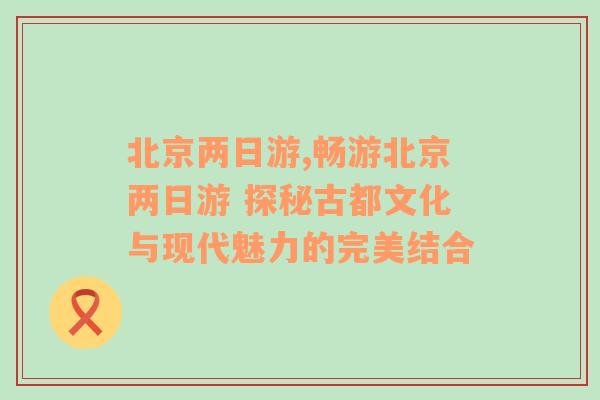 北京两日游,畅游北京两日游 探秘古都文化与现代魅力的完美结合